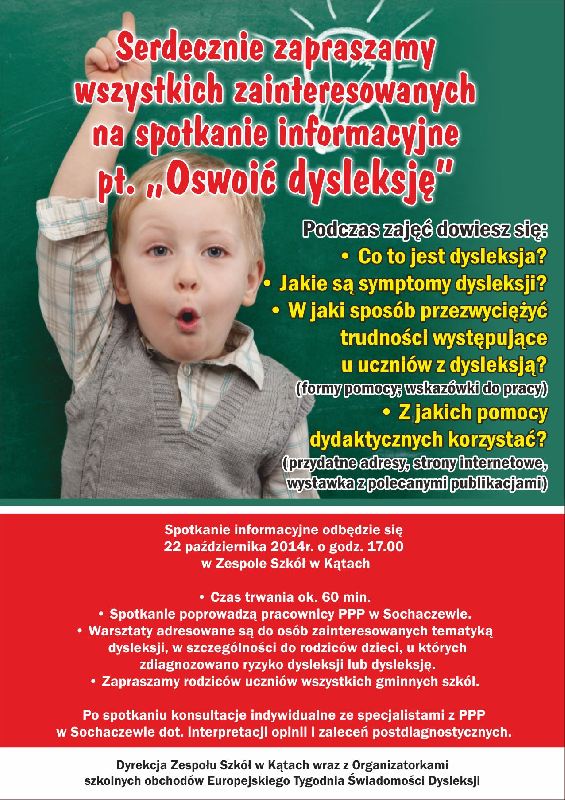 Serdecznie zapraszamy wszystkich zainteresowanych na spotkanie informacyjne pt. „Oswoić dysleksję"

Podczas zajęć dowiesz się:
• Co to jest dysleksja?
• Jakie są symptomy dysleksji?
• W jaki sposób przezwyciężyć trudności występujące u uczniów z dysleksją?
(formy pomocy; wskazówki do pracy)
• Z jakich pomocy dydaktycznych korzystać?
(przydatne adresy, strony internetowe, wystawka z polecanymi publikacjami)

Spotkanie informacyjne odbędzie się
22 października 2014r. o godz. 17.00
w Zespole Szkół w Kątach

• Czas trwania ok. 60 min.
• Spotkanie poprowadzą pracownicy PPP w Sochaczewie.
• Warsztaty adresowane są do osób zainteresowanych tematyką dysleksji, w szczególności do rodziców dzieci, u których zdiagnozowano ryzyko dysleksji lub dysleksję.
• Zapraszamy rodziców uczniów wszystkich gminnych szkół.

Po spotkaniu konsultacje indywidualne ze specjalistami z PPP w Sochaczewie dot. interpretacji opinii i zaleceń postdiagnostycznych.

Dyrekcja Zespołu Szkół w Kątach wraz z Organizatorkami szkolnych obchodów Europejskiego Tygodnia Świadomości Dysleksji